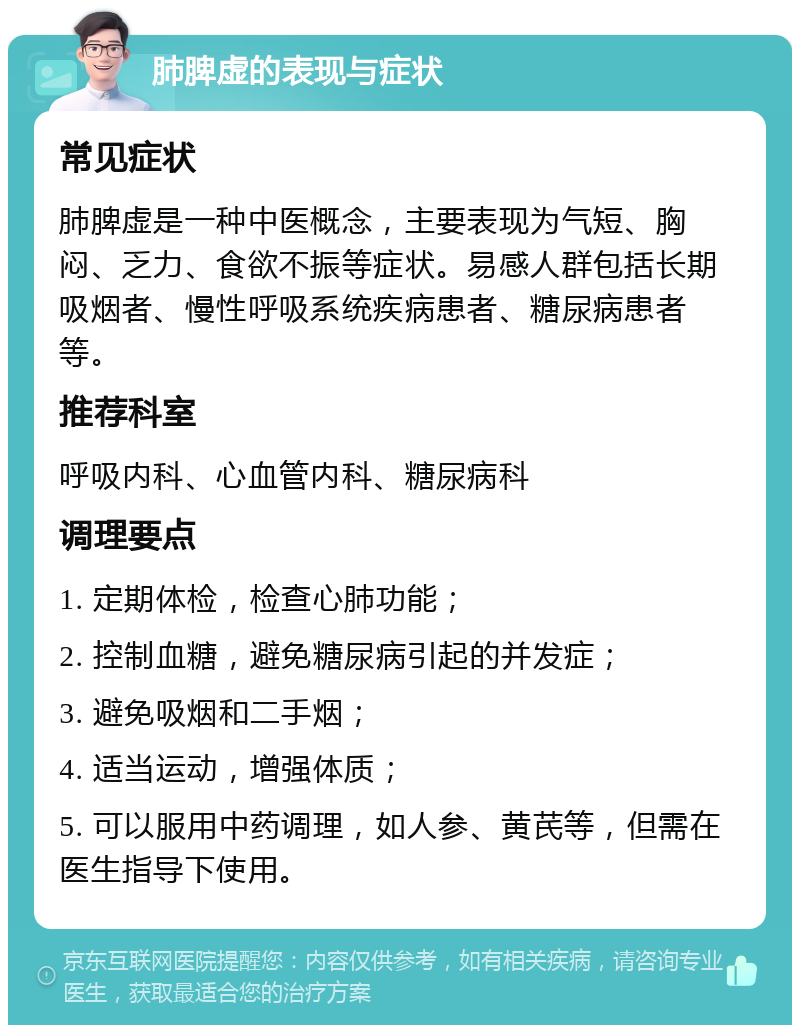 肺脾虚的表现与症状

常见症状

肺脾虚是一种中医概念，主要表现为气短、胸闷、乏力、食欲不振等症状。易感人群包括长期吸烟者、慢性呼吸系统疾病患者、糖尿病患者等。

推荐科室

呼吸内科、心血管内科、糖尿病科

调理要点

1. 定期体检，检查心肺功能；

2. 控制血糖，避免糖尿病引起的并发症；

3. 避免吸烟和二手烟；

4. 适当运动，增强体质；

5. 可以服用中药调理，如人参、黄芪等，但需在医生指导下使用。

京东互联网医院提醒您：内容仅供参考，如有相关疾病，请咨询专业医生，获取最适合您的治疗方案